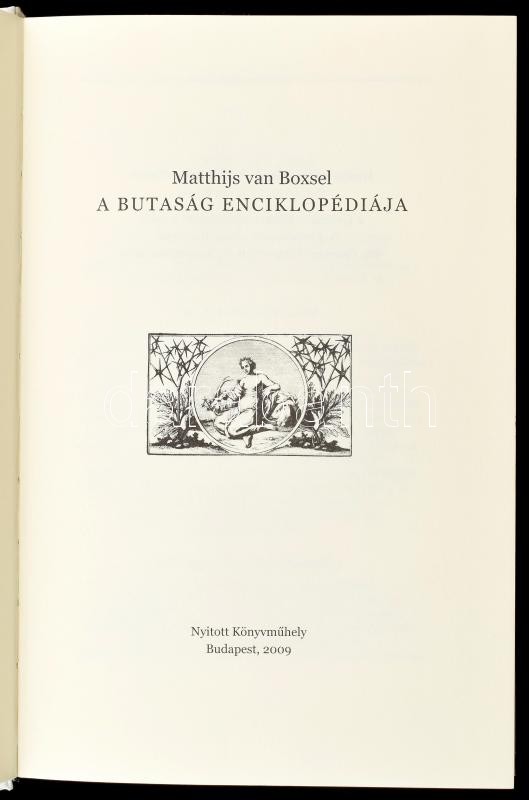 Matthijs van Boxsel
A BUTASÁG ENCIKLOPÉDIÁJA

Nyitott Könyvműhely
Budapest, 2009

darabanth